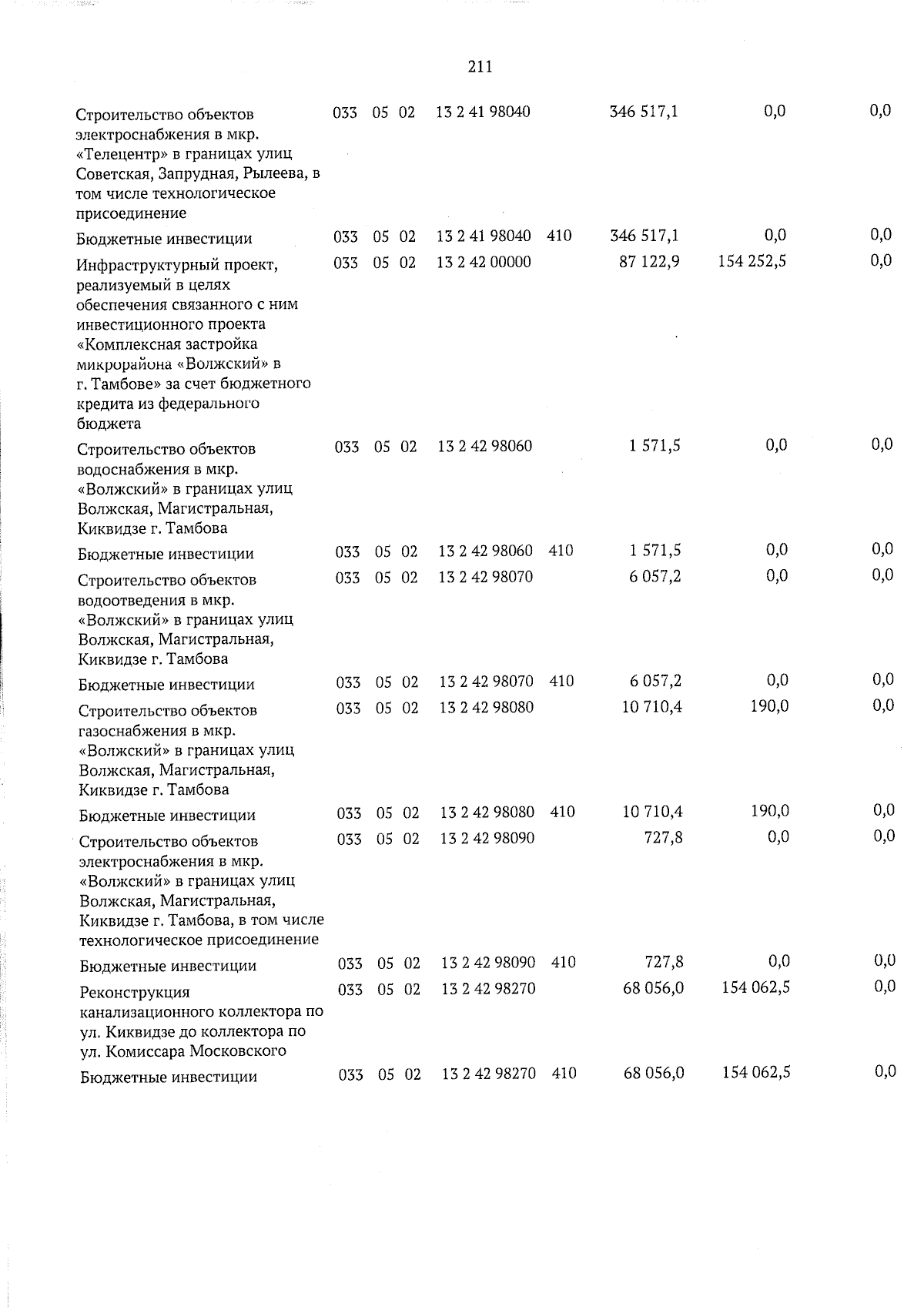 211

| Строительство объектов электроснабжения в мкр. «Телецентр» в границах улиц Советская, Запрудная, Рылеева, в том числе технологическое присоединение | 033 | 05 | 02 | 13 2 41 98040 | | 346 517,1 | 0,0 | 0,0 |
|---|---|---|---|---|---|---|---|---|
| Бюджетные инвестиции | 033 | 05 | 02 | 13 2 41 98040 | 410 | 346 517,1 | 0,0 | 0,0 |
| Инфраструктурный проект, реализуемый в целях обеспечения связанного с ним инвестиционного проекта «Комплексная застройка микрорайона «Волжский» в г. Тамбове» за счет бюджетного кредита из федерального бюджета | 033 | 05 | 02 | 13 2 42 00000 | | 87 122,9 | 154 252,5 | 0,0 |
| Строительство объектов водоснабжения в мкр. «Волжский» в границах улиц Волжская, Магистральная, Киквидзе г. Тамбова | 033 | 05 | 02 | 13 2 42 98060 | | 1 571,5 | 0,0 | 0,0 |
| Бюджетные инвестиции | 033 | 05 | 02 | 13 2 42 98060 | 410 | 1 571,5 | 0,0 | 0,0 |
| Строительство объектов водоотведения в мкр. «Волжский» в границах улиц Волжская, Магистральная, Киквидзе г. Тамбова | 033 | 05 | 02 | 13 2 42 98070 | | 6 057,2 | 0,0 | 0,0 |
| Бюджетные инвестиции | 033 | 05 | 02 | 13 2 42 98070 | 410 | 6 057,2 | 0,0 | 0,0 |
| Строительство объектов газоснабжения в мкр. «Волжский» в границах улиц Волжская, Магистральная, Киквидзе г. Тамбова | 033 | 05 | 02 | 13 2 42 98080 | | 10 710,4 | 190,0 | 0,0 |
| Бюджетные инвестиции | 033 | 05 | 02 | 13 2 42 98080 | 410 | 10 710,4 | 190,0 | 0,0 |
| Строительство объектов электроснабжения в мкр. «Волжский» в границах улиц Волжская, Магистральная, Киквидзе г. Тамбова, в том числе технологическое присоединение | 033 | 05 | 02 | 13 2 42 98090 | | 727,8 | 0,0 | 0,0 |
| Бюджетные инвестиции | 033 | 05 | 02 | 13 2 42 98090 | 410 | 727,8 | 0,0 | 0,0 |
| Реконструкция канализационного коллектора по ул. Киквидзе до коллектора по ул. Комиссара Московского | 033 | 05 | 02 | 13 2 42 98270 | | 68 056,0 | 154 062,5 | 0,0 |
| Бюджетные инвестиции | 033 | 05 | 02 | 13 2 42 98270 | 410 | 68 056,0 | 154 062,5 | 0,0 |